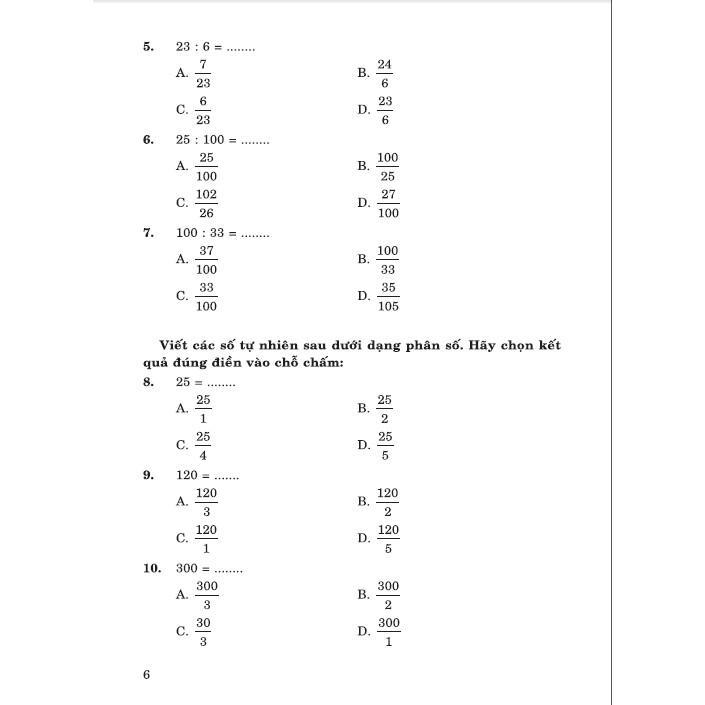 5. 23 : 6 = ........

A. $\frac{7}{23}$

B. $\frac{24}{6}$

C. $\frac{6}{23}$

D. $\frac{23}{6}$

6. 25 : 100 = ........

A. $\frac{25}{100}$

B. $\frac{100}{25}$

C. $\frac{102}{26}$

D. $\frac{27}{100}$

7. 100 : 33 = ........

A. $\frac{37}{100}$

B. $\frac{100}{33}$

C. $\frac{33}{100}$

D. $\frac{35}{105}$

Viết các số tự nhiên sau dưới dạng phân số. Hãy chọn kết quả đúng điền vào chỗ chấm:

8. 25 = ........

A. $\frac{25}{1}$

B. $\frac{25}{2}$

C. $\frac{25}{4}$

D. $\frac{25}{5}$

9. 120 = .......

A. $\frac{120}{3}$

B. $\frac{120}{2}$

C. $\frac{120}{1}$

D. $\frac{120}{5}$

10. 300 = ........

A. $\frac{300}{3}$

B. $\frac{300}{2}$

C. $\frac{30}{3}$

D. $\frac{300}{1}$

6